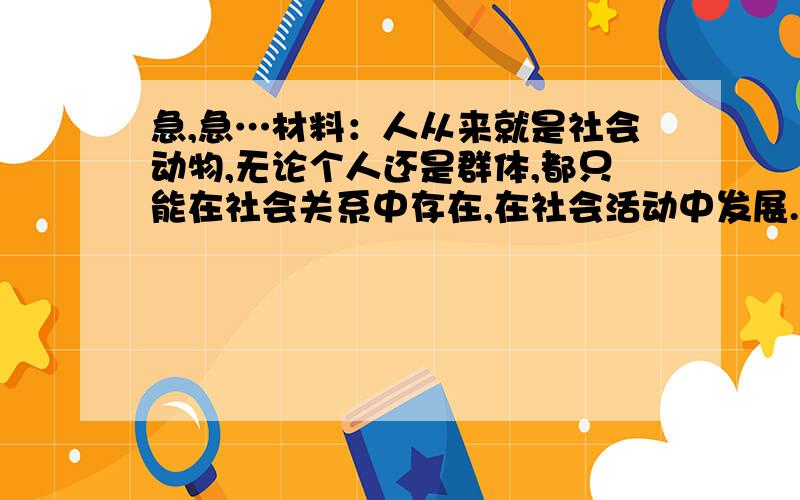 急,急…材料：人从来就是社会动物,无论个人还是群体,都只能在社会关系中存在,在社会活动中发展.